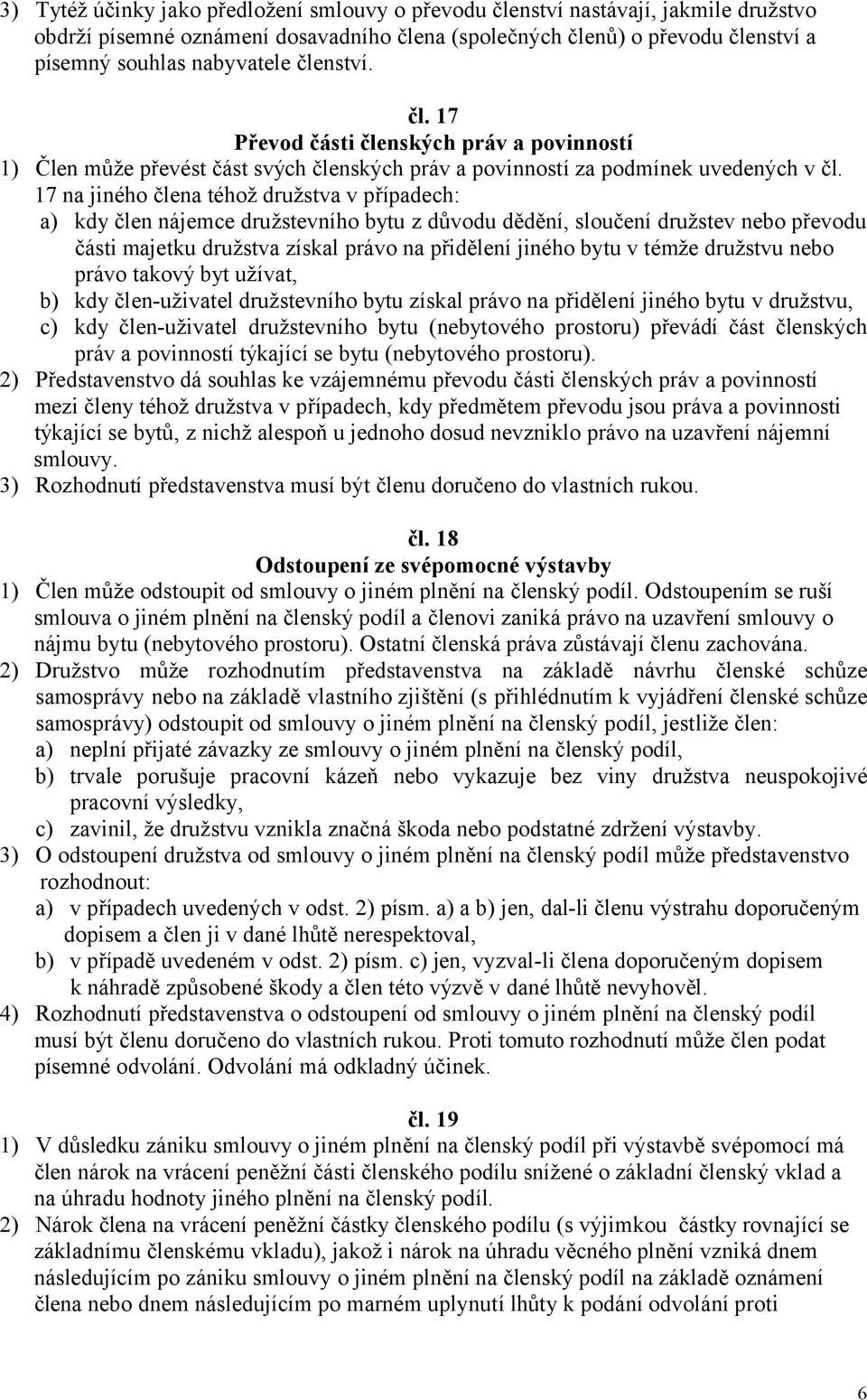 3) Tytéž účinky jako předložení smlouvy o převodu členství nastávají, jakmile družstvo obdrží písemné oznámení dosavadního člena (společných členů) o převodu členství a písemný souhlas nabyvatele členství.

čl. 17
Převod části členských práv a povinností
1) Člen může převést část svých členských práv a povinností za podmínek uvedených v čl. 17 na jiného člena téhož družstva v případech:
a) kdy člen nájemce družstevního bytu z důvodu dědění, sloučení družstev nebo převodu části majetku družstva získal právo na přidělení jiného bytu v témže družstvu nebo právo takový byt užívat,
b) kdy člen-uživatel družstevního bytu získal právo na přidělení jiného bytu v družstvu,
c) kdy člen-uživatel družstevního bytu (nebytového prostoru) převádí část členských práv a povinností týkající se bytu (nebytového prostoru).
2) Představenstvo dá souhlas ke vzájemnému převodu části členských práv a povinností mezi členy téhož družstva v případech, kdy předmětem převodu jsou práva a povinnosti týkající se bytů, z nichž alespoň u jednoho dosud nevzniklo právo na uzavření nájemní smlouvy.
3) Rozhodnutí představenstva musí být členu doručeno do vlastních rukou.

čl. 18
Odstoupení ze svépomocné výstavby
1) Člen může odstoupit od smlouvy o jiném plnění na členský podíl. Odstoupením se ruší smlouva o jiném plnění na členský podíl a členovi zaniká právo na uzavření smlouvy o nájmu bytu (nebytového prostoru). Ostatní členská práva zůstávají členu zachována.
2) Družstvo může rozhodnutím představenstva na základě návrhu členské schůze samosprávy nebo na základě vlastního zjištění (s přihlédnutím k vyjádření členské schůze samosprávy) odstoupit od smlouvy o jiném plnění na členský podíl, jestliže člen:
a) neplní přijaté závazky ze smlouvy o jiném plnění na členský podíl,
b) trvale porušuje pracovní kázeň nebo vykazuje bez viny družstva neuspokojivé pracovní výsledky,
c) zavinil, že družstvu vznikla značná škoda nebo podstatné zdržení výstavby.
3) O odstoupení družstva od smlouvy o jiném plnění na členský podíl může představenstvo rozhodnout:
a) v případech uvedených v odst. 2) písm. a) a b) jen, dal-li členu výstrahu doporučeným dopisem a člen ji v dané lhůtě nerespektoval,
b) v případě uvedeném v odst. 2) písm. c) jen, vyzval-li člena doporučeným dopisem k náhradě způsobené škody a člen této výzvě v dané lhůtě nevyhověl.
4) Rozhodnutí představenstva o odstoupení od smlouvy o jiném plnění na členský podíl musí být členu doručeno do vlastních rukou. Proti tomuto rozhodnutí může člen podat písemné odvolání. Odvolání má odkladný účinek.

čl. 19
1) V důsledku zániku smlouvy o jiném plnění na členský podíl při výstavbě svépomocí má člen nárok na vrácení peněžní části členského podílu snížené o základní členský vklad a na úhradu hodnoty jiného plnění na členský podíl.
2) Nárok člena na vrácení peněžní částky členského podílu (s výjimkou částky rovnající se základnímu členskému vkladu), jakož i nárok na úhradu věcného plnění vzniká dnem následujícím po zániku smlouvy o jiném plnění na členský podíl na základě oznámení člena nebo dnem následujícím po marném uplynutí lhůty k podání odvolání proti

6